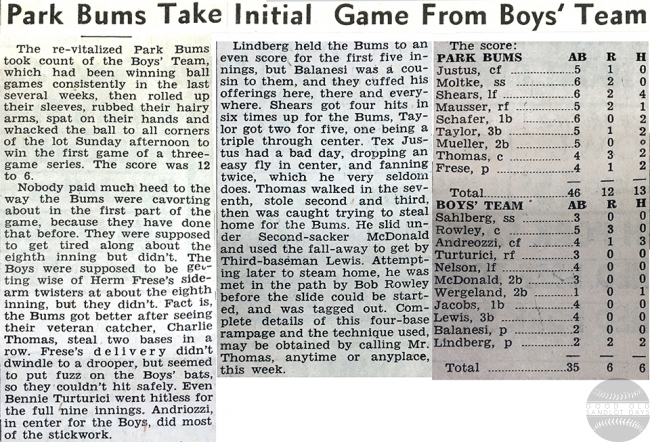 Park Bums Take Initial Game From Boys' Team

The re-vitalized Park Bums took count of the Boys' Team, which had been winning ball games consistently in the last several weeks, then rolled up their sleeves, rubbed their hairy arms, spat on their hands and whacked the ball to all corners of the lot Sunday afternoon to win the first game of a three-game series. The score was 12 to 6.

Nobody paid much heed to the way the Bums were cavorting about in the first part of the game, because they have done that before. They were supposed to get tired along about the eighth inning but didn't. The Boys were supposed to be getting wise of Herm Frese's side-arm twisters at about the eighth inning, but they didn't. Fact is, the Bums got better after seeing their veteran catcher, Charlie Thomas, steal two bases in a row. Frese's delivery didn't dwindle to a drooper, but seemed to put fuzz on the Boys' bats, so they couldn't hit safely. Even Bennie Turturici went hitless for the full nine innings. Andriozzi, in center for the Boys, did most of the stickwork.

Lindberg held the Bums to an even score for the first five innings, but Balanesi was a cousin to them, and they cuffed his offerings here, there and everywhere. Shears got four hits in six times up for the Bums, Taylor got two for five, one being a triple through center. Tex Justus had a bad day, dropping an easy fly in center, and fanning twice, which he very seldom does. Thomas walked in the seventh, stole second and third, then was caught trying to steal home for the Bums. He slid under Second-sacker McDonald and used the fall-away to get by Third-baseman Lewis. Attempting later to steam home, he was met in the path by Bob Rowley before the slide could be started, and was tagged out. Complete details of this four-base rampage and the technique used, may be obtained by calling Mr. Thomas, anytime or anyplace, this week.

The score:

| PARK BUMS | AB | R | H |
|---|---|---|---|
| Justus, cf | 5 | 1 | 0 |
| Moltke, ss | 6 | 2 | 0 |
| Shears, lf | 6 | 2 | 4 |
| Mausser, rf | 5 | 2 | 1 |
| Schafer, 1b | 6 | 0 | 2 |
| Taylor, 3b | 5 | 1 | 2 |
| Mueller, 2b | 5 | 0 | 0 |
| Thomas, c | 4 | 3 | 2 |
| Frese, p | 4 | 1 | 2 |
| Total | 46 | 12 | 13 |

| BOYS' TEAM | AB | R | H |
|---|---|---|---|
| Sahlberg, ss | 3 | 0 | 0 |
| Rowley, c | 5 | 3 | 0 |
| Andreozzi, cf | 4 | 1 | 3 |
| Turturici, rf | 3 | 0 | 0 |
| Nelson, lf | 4 | 0 | 0 |
| McDonald, 2b | 3 | 0 | 0 |
| Wergeland, 2b | 1 | 0 | 1 |
| Jacobs, 1b | 4 | 0 | 0 |
| Lewis, 3b | 4 | 0 | 0 |
| Balanesi, p | 2 | 0 | 0 |
| Lindberg, p | 2 | 2 | 2 |
| Total | 35 | 6 | 6 |

GOOD OLD SANDLOT DAYS